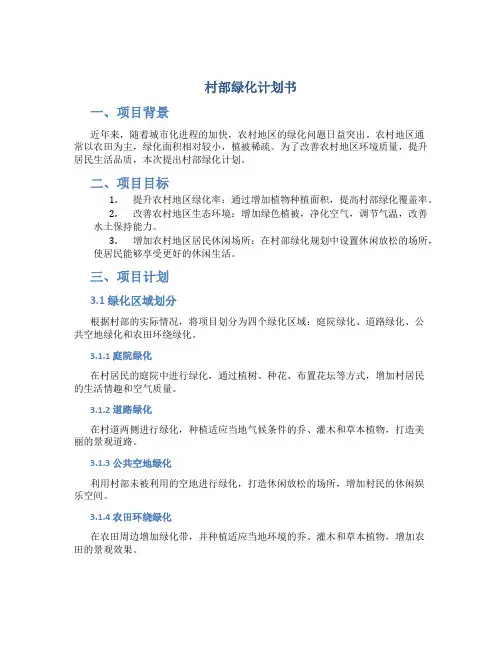 村部绿化计划书

一、项目背景

近年来，随着城市化进程的加快，农村地区的绿化问题日益突出。农村地区通常以农田为主，绿化面积相对较小，植被稀疏。为了改善农村地区环境质量，提升居民生活品质，本次提出村部绿化计划。

二、项目目标

1. 提升农村地区绿化率：通过增加植物种植面积，提高村部绿化覆盖率。
2. 改善农村地区生态环境：增加绿色植被，净化空气，调节气温，改善水土保持能力。
3. 增加农村地区居民休闲场所：在村部绿化规划中设置休闲放松的场所，使居民能够享受更好的休闲生活。

三、项目计划

3.1 绿化区域划分

根据村部的实际情况，将项目划分为四个绿化区域：庭院绿化、道路绿化、公共空地绿化和农田环绕绿化。

3.1.1 庭院绿化

在村居民的庭院中进行绿化，通过植树、种花、布置花坛等方式，增加村居民的生活情趣和空气质量。

3.1.2 道路绿化

在村道两侧进行绿化，种植适应当地气候条件的乔、灌木和草本植物，打造美丽的景观道路。

3.1.3 公共空地绿化

利用村部未被利用的空地进行绿化，打造休闲放松的场所，增加村民的休闲娱乐空间。

3.1.4 农田环绕绿化

在农田周边增加绿化带，并种植适应当地环境的乔、灌木和草本植物，增加农田的景观效果。